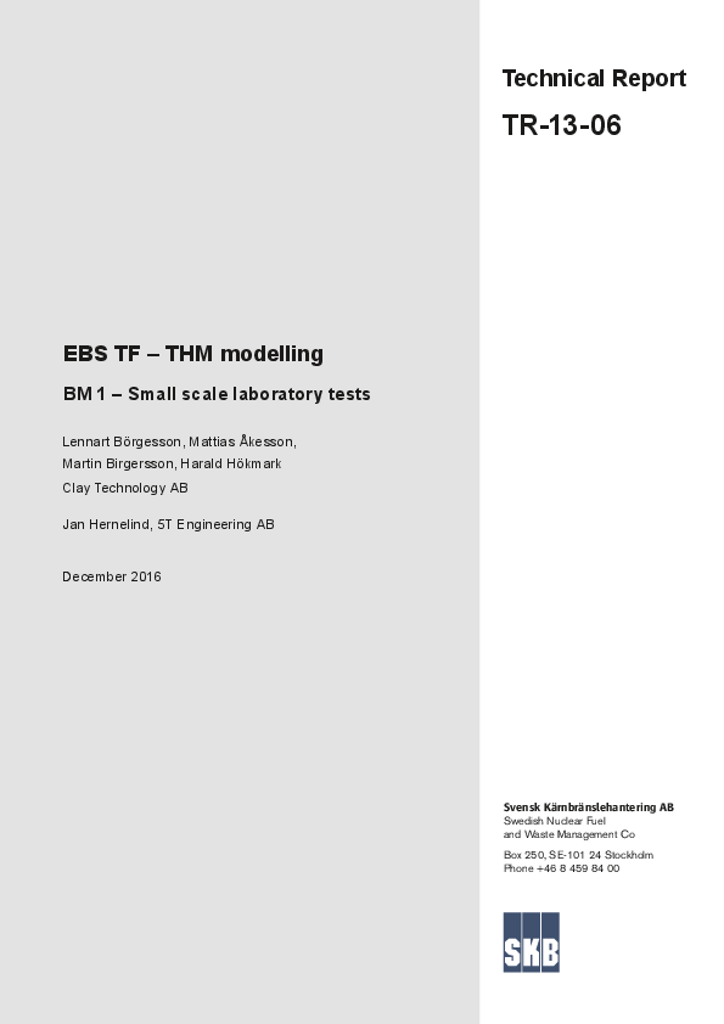 Technical Report

TR-13-06

EBS TF – THM modelling

BM 1 – Small scale laboratory tests

Lennart Börgesson, Mattias Åkesson, Martin Birgersson, Harald Hökmark
Clay Technology AB

Jan Hernelind, 5T Engineering AB

December 2016

Svensk Kärnbränslehantering AB
Swedish Nuclear Fuel and Waste Management Co

Box 250, SE-101 24 Stockholm
Phone +46 8 459 84 00

SKB